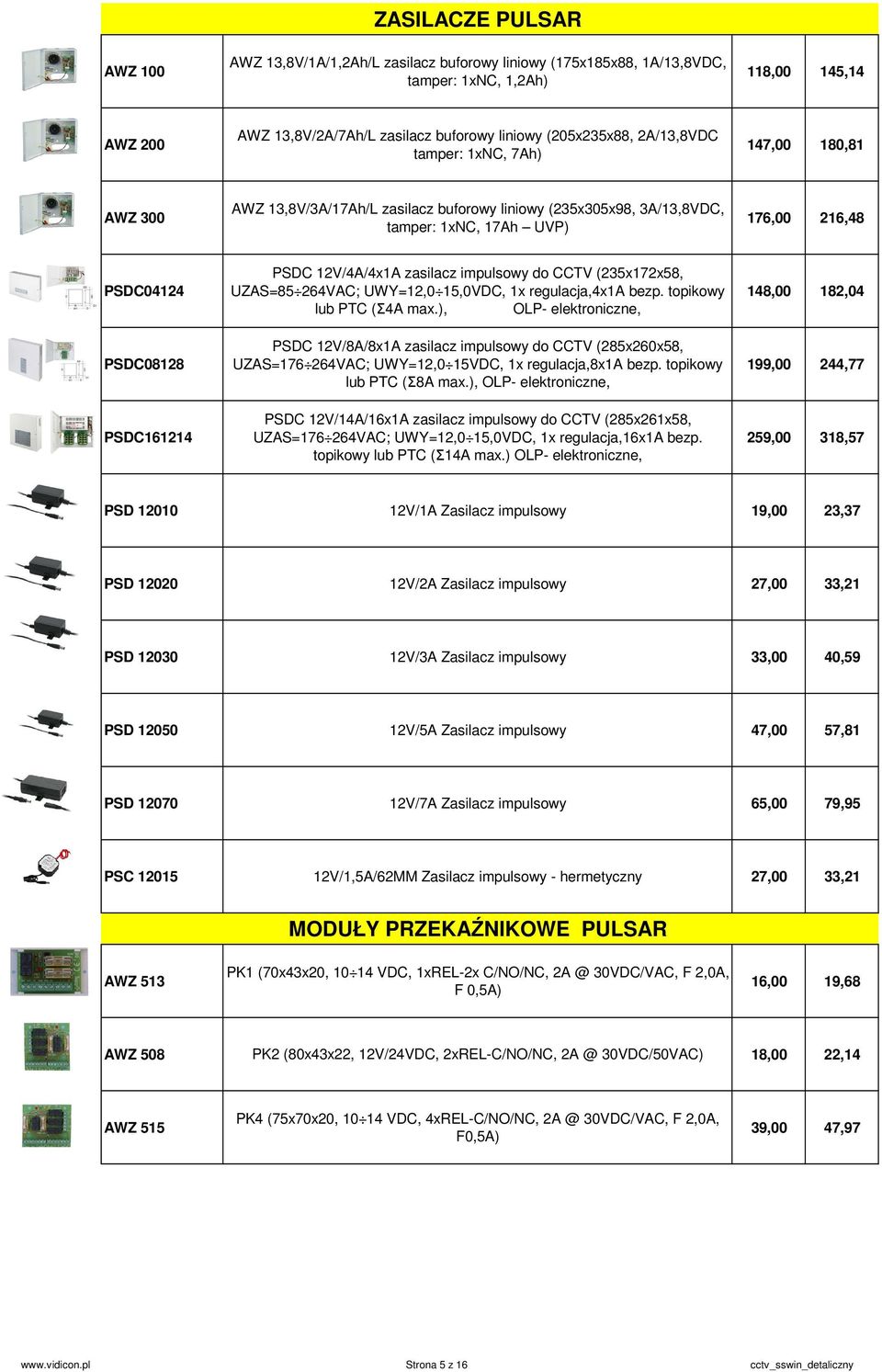 ZASILACZE PULSAR

| | | | |
|---|---|---|---|
| AWZ 100 | AWZ 13,8V/1A/1,2Ah/L zasilacz buforowy liniowy (175x185x88, 1A/13,8VDC, tamper: 1xNC, 1,2Ah) | 118,00 | 145,14 |
| AWZ 200 | AWZ 13,8V/2A/7Ah/L zasilacz buforowy liniowy (205x235x88, 2A/13,8VDC tamper: 1xNC, 7Ah) | 147,00 | 180,81 |
| AWZ 300 | AWZ 13,8V/3A/17Ah/L zasilacz buforowy liniowy (235x305x98, 3A/13,8VDC, tamper: 1xNC, 17Ah – UVP) | 176,00 | 216,48 |
| PSDC04124 | PSDC 12V/4A/4x1A zasilacz impulsowy do CCTV (235x172x58, UZAS=85÷264VAC; UWY=12,0÷15,0VDC, 1x regulacja,4x1A bezp. topikowy lub PTC (Σ4A max.), OLP- elektroniczne, | 148,00 | 182,04 |
| PSDC08128 | PSDC 12V/8A/8x1A zasilacz impulsowy do CCTV (285x260x58, UZAS=176÷264VAC; UWY=12,0÷15VDC, 1x regulacja,8x1A bezp. topikowy lub PTC (Σ8A max.), OLP- elektroniczne, | 199,00 | 244,77 |
| PSDC161214 | PSDC 12V/14A/16x1A zasilacz impulsowy do CCTV (285x261x58, UZAS=176÷264VAC; UWY=12,0÷15,0VDC, 1x regulacja,16x1A bezp. topikowy lub PTC (Σ14A max.) OLP- elektroniczne, | 259,00 | 318,57 |
| PSD 12010 | 12V/1A Zasilacz impulsowy | 19,00 | 23,37 |
| PSD 12020 | 12V/2A Zasilacz impulsowy | 27,00 | 33,21 |
| PSD 12030 | 12V/3A Zasilacz impulsowy | 33,00 | 40,59 |
| PSD 12050 | 12V/5A Zasilacz impulsowy | 47,00 | 57,81 |
| PSD 12070 | 12V/7A Zasilacz impulsowy | 65,00 | 79,95 |
| PSC 12015 | 12V/1,5A/62MM Zasilacz impulsowy - hermetyczny | 27,00 | 33,21 |

MODUŁY PRZEKAŹNIKOWE PULSAR

| | | | |
|---|---|---|---|
| AWZ 513 | PK1 (70x43x20, 10÷14 VDC, 1xREL-2x C/NO/NC, 2A @ 30VDC/VAC, F 2,0A, F 0,5A) | 16,00 | 19,68 |
| AWZ 508 | PK2 (80x43x22, 12V/24VDC, 2xREL-C/NO/NC, 2A @ 30VDC/50VAC) | 18,00 | 22,14 |
| AWZ 515 | PK4 (75x70x20, 10÷14 VDC, 4xREL-C/NO/NC, 2A @ 30VDC/VAC, F 2,0A, F0,5A) | 39,00 | 47,97 |

www.vidicon.pl Strona 5 z 16 cctv_sswin_detaliczny